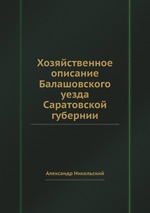 Хозяйственное описание Балашовского уезда Саратовской губернии

Александр Никольский